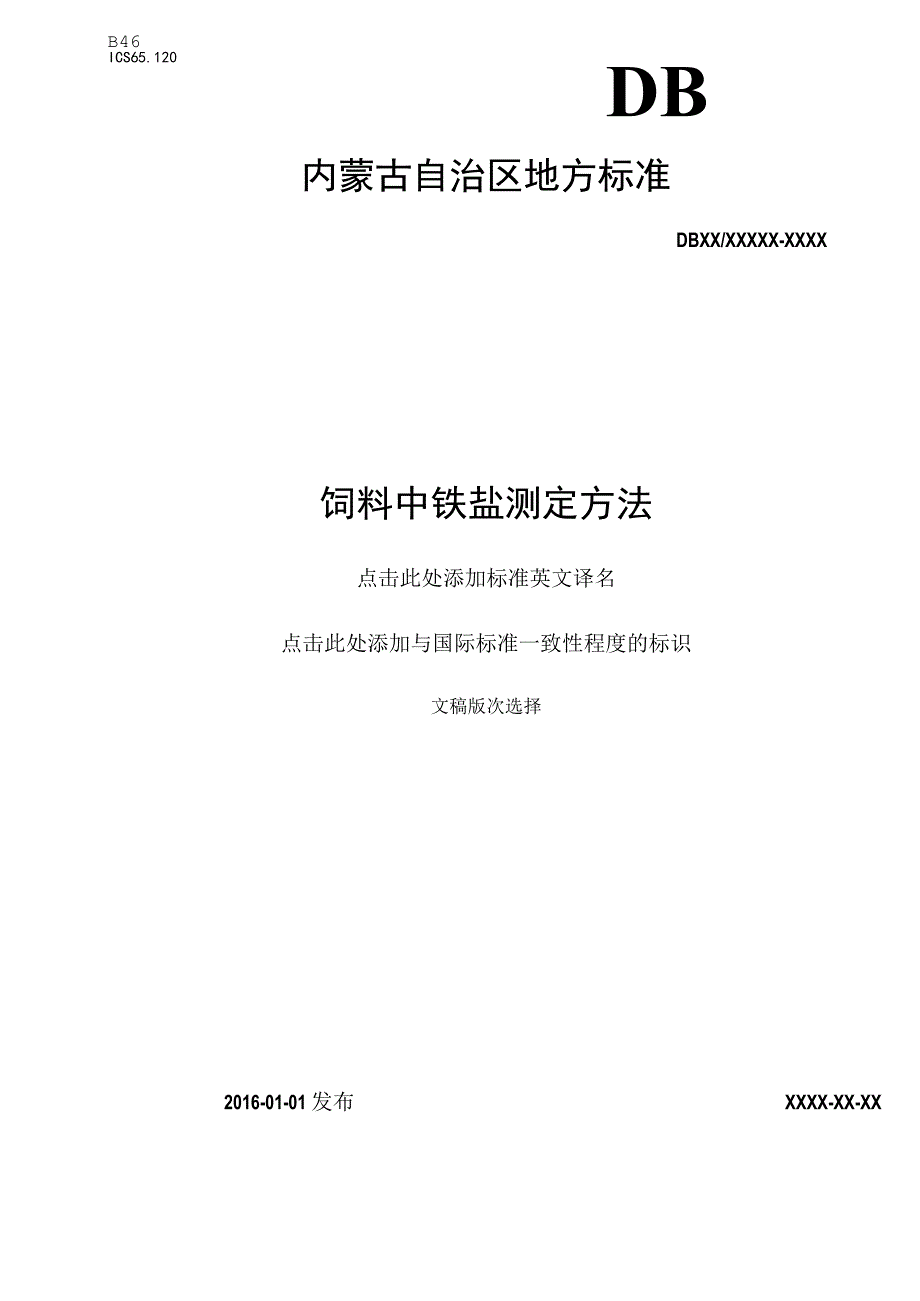 B46
ICS65.120

DB

内蒙古自治区地方标准

DBXX/XXXXX-XXXX

饲料中铁盐测定方法

点击此处添加标准英文译名

点击此处添加与国际标准一致性程度的标识

文稿版次选择

2016-01-01 发布

XXXX-XX-XX